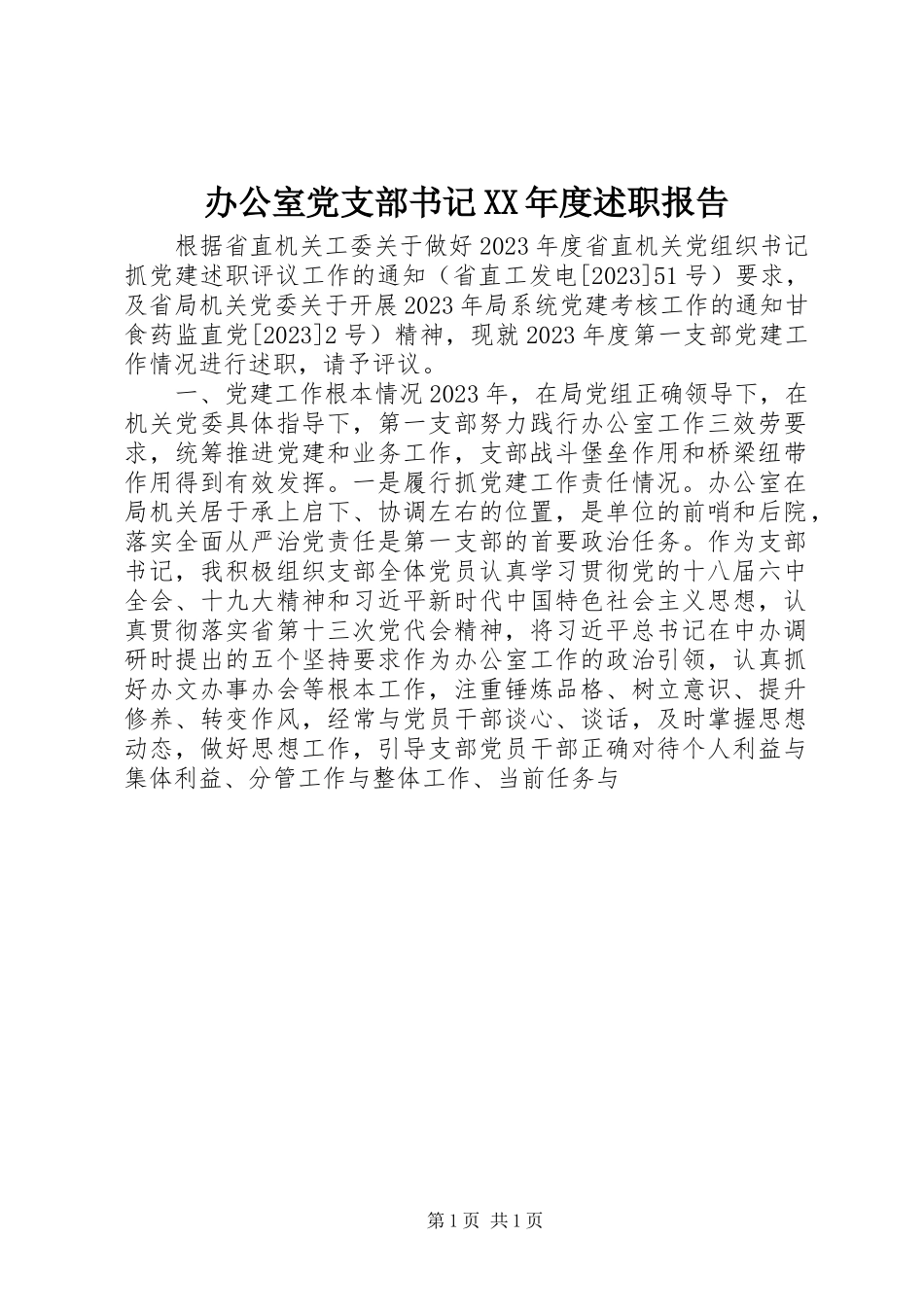 办公室党支部书记XX年度述职报告

根据省直机关工委关于做好2023年度省直机关党组织书记抓党建述职评议工作的通知（省直工发电[2023]51号）要求，及省局机关党委关于开展2023年局系统党建考核工作的通知甘食药监直党[2023]2号）精神，现就2023年度第一支部党建工作情况进行述职，请予评议。

一、党建工作根本情况2023年，在局党组正确领导下，在机关党委具体指导下，第一支部努力践行办公室工作三效劳要求，统筹推进党建和业务工作，支部战斗堡垒作用和桥梁纽带作用得到有效发挥。一是履行抓党建工作责任情况。办公室在局机关居于承上启下、协调左右的位置，是单位的前哨和后院，落实全面从严治党责任是第一支部的首要政治任务。作为支部书记，我积极组织支部全体党员认真学习贯彻党的十八届六中全会、十九大精神和习近平新时代中国特色社会主义思想，认真贯彻落实省第十三次党代会精神，将习近平总书记在中办调研时提出的五个坚持要求作为办公室工作的政治引领，认真抓好办文办事办会等根本工作，注重锤炼品格、树立意识、提升修养、转变作风，经常与党员干部谈心、谈话，及时掌握思想动态，做好思想工作，引导支部党员干部正确对待个人利益与集体利益、分管工作与整体工作、当前任务与

第1页 共1页